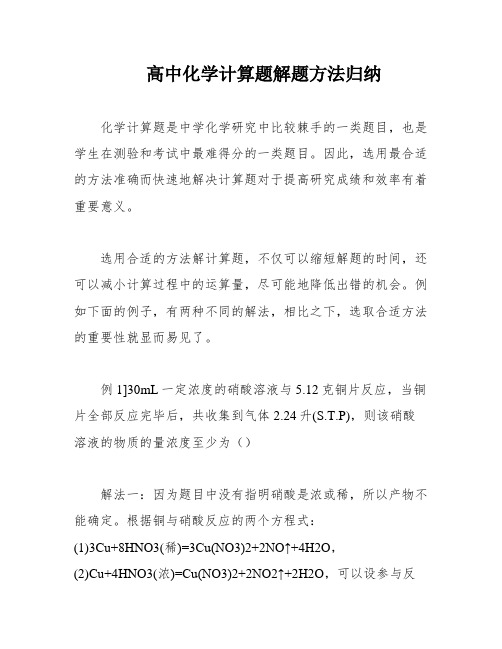 高中化学计算题解题方法归纳

化学计算题是中学化学研究中比较棘手的一类题目，也是学生在测验和考试中最难得分的一类题目。因此，选用最合适的方法准确而快速地解决计算题对于提高研究成绩和效率有着重要意义。

选用合适的方法解计算题，不仅可以缩短解题的时间，还可以减小计算过程中的运算量，尽可能地降低出错的机会。例如下面的例子，有两种不同的解法，相比之下，选取合适方法的重要性就显而易见了。

例 1]30mL 一定浓度的硝酸溶液与 5.12 克铜片反应，当铜片全部反应完毕后，共收集到气体 2.24 升(S.T.P)，则该硝酸溶液的物质的量浓度至少为（）

解法一：因为题目中没有指明硝酸是浓或稀，所以产物不能确定。根据铜与硝酸反应的两个方程式：
(1)3Cu+8HNO3(稀)=3Cu(NO3)2+2NO↑+4H2O，
(2)Cu+4HNO3(浓)=Cu(NO3)2+2NO2↑+2H2O，可以设参与反